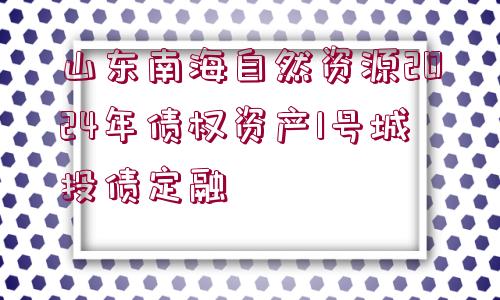 山东南海自然资源2024年债权资产1号城投债定融